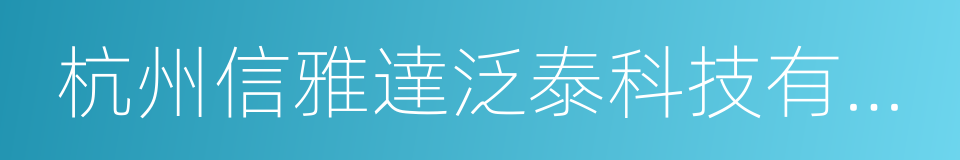 杭州信雅達泛泰科技有...